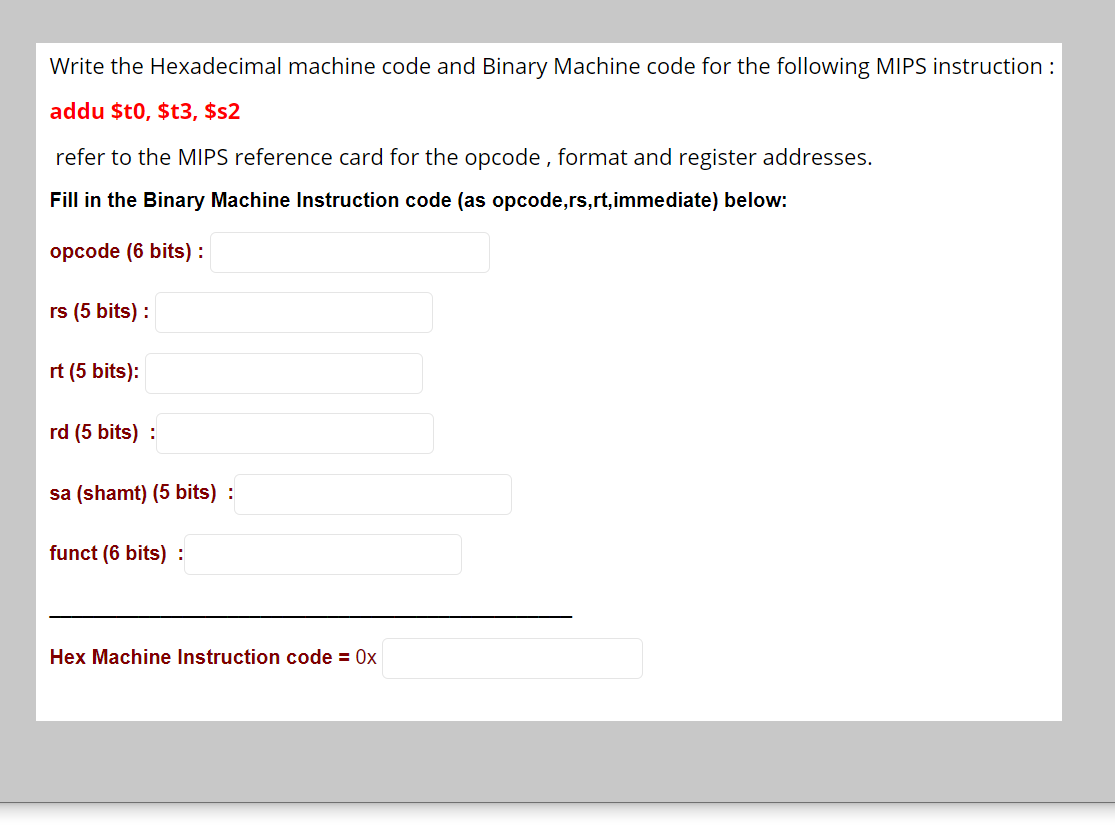 Write the Hexadecimal machine code and Binary Machine code for the following MIPS instruction :

addu \$t0, \$t3, \$s2

refer to the MIPS reference card for the opcode , format and register addresses.

Fill in the Binary Machine Instruction code (as opcode,rs,rt,immediate) below:

opcode (6 bits) :

rs (5 bits) :

rt (5 bits):

rd (5 bits) :

sa (shamt) (5 bits) :

funct (6 bits) :

Hex Machine Instruction code = 0x